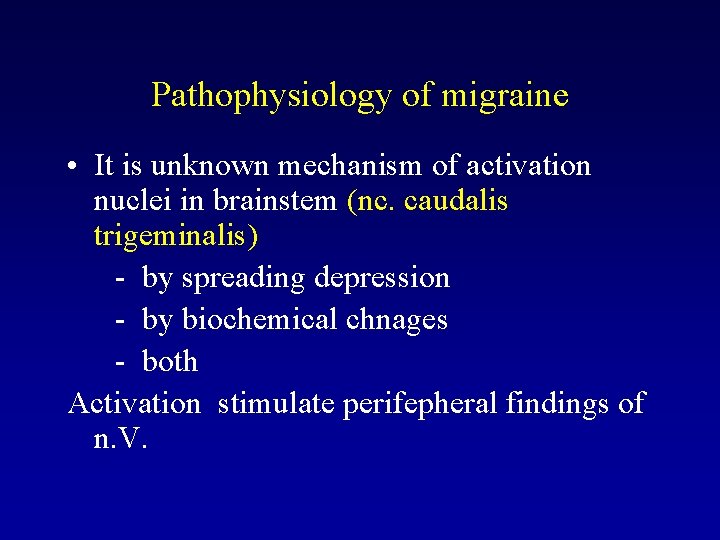 Pathophysiology of migraine

• It is unknown mechanism of activation nuclei in brainstem (nc. caudalis trigeminalis)
- by spreading depression
- by biochemical chnages
- both

Activation stimulate perifepheral findings of n.V.